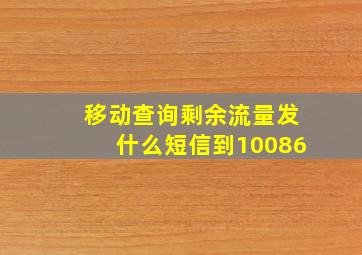 移动查询剩余流量发什么短信到10086